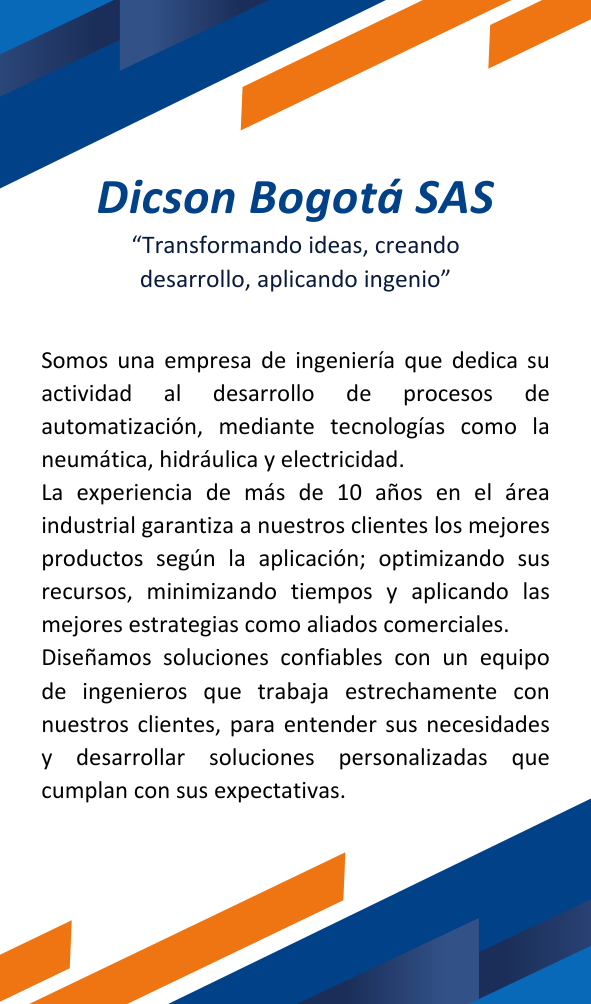 Dicson Bogotá SAS

“Transformando ideas, creando desarrollo, aplicando ingenio”

Somos una empresa de ingeniería que dedica su actividad al desarrollo de procesos de automatización, mediante tecnologías como la neumática, hidráulica y electricidad.
La experiencia de más de 10 años en el área industrial garantiza a nuestros clientes los mejores productos según la aplicación; optimizando sus recursos, minimizando tiempos y aplicando las mejores estrategias como aliados comerciales.
Diseñamos soluciones confiables con un equipo de ingenieros que trabaja estrechamente con nuestros clientes, para entender sus necesidades y desarrollar soluciones personalizadas que cumplan con sus expectativas.